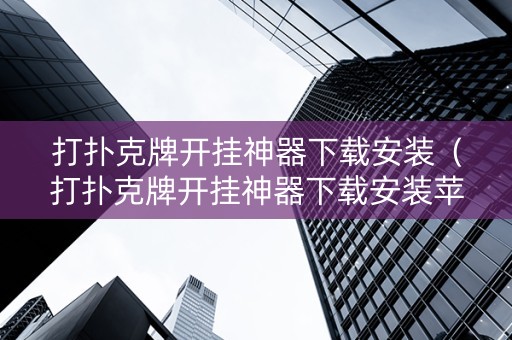 打扑克牌开挂神器下载安装（打扑克牌开挂神器下载安装苹